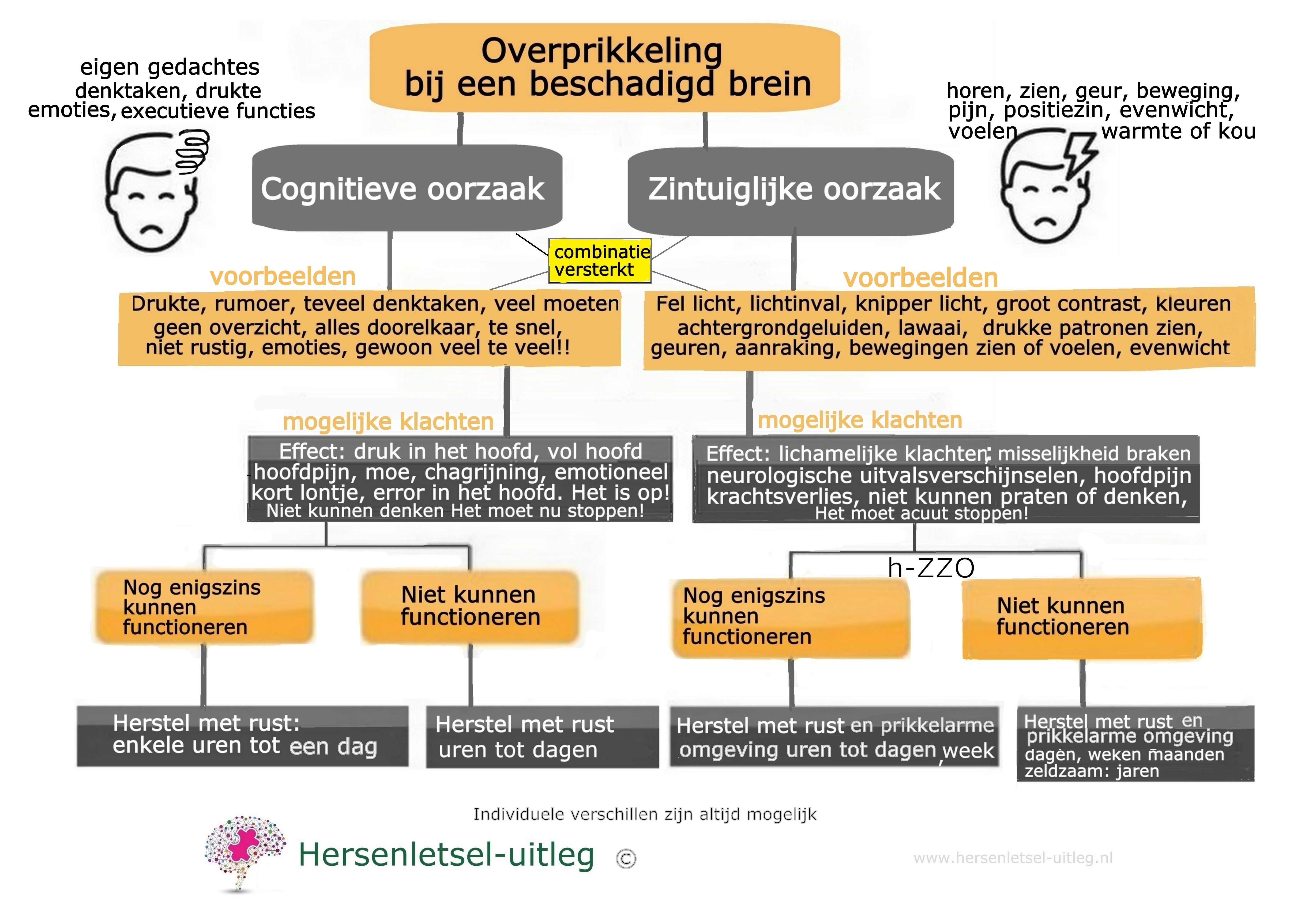 Overprikkeling
bij een beschadigd brein

eigen gedachtes
denktaken, drukte
emoties, executieve functies

horen, zien, geur, beweging,
pijn, positiezin, evenwicht,
voelen warmte of kou

Cognitieve oorzaak

Zintuiglijke oorzaak

combinatie
versterkt

voorbeelden

Drukte, rumoer, teveel denktaken, veel moeten
geen overzicht, alles doorelkaar, te snel,
niet rustig, emoties, gewoon veel te veel!!

voorbeelden

Fel licht, lichtinval, knipper licht, groot contrast, kleuren
achtergrondgeluiden, lawaai, drukke patronen zien,
geuren, aanraking, bewegingen zien of voelen, evenwicht

mogelijke klachten

Effect: druk in het hoofd, vol hoofd
hoofdpijn, moe, chagrijning, emotioneel
kort lontje, error in het hoofd. Het is op!
Niet kunnen denken Het moet nu stoppen!

mogelijke klachten

Effect: lichamelijke klachten; misselijkheid braken
neurologische uitvalsverschijnselen, hoofdpijn
krachtsverlies, niet kunnen praten of denken,
Het moet acuut stoppen!

h-ZZO

Nog enigszins
kunnen
functioneren

Niet kunnen
functioneren

Nog enigszins
kunnen
functioneren

Niet kunnen
functioneren

Herstel met rust:
enkele uren tot een dag

Herstel met rust
uren tot dagen

Herstel met rust en prikkelarme
omgeving uren tot dagen, week

Herstel met rust en
prikkelarme omgeving
dagen, weken maanden
zeldzaam: jaren

Individuele verschillen zijn altijd mogelijk

Hersenletsel-uitleg ©

www.hersenletsel-uitleg.nl